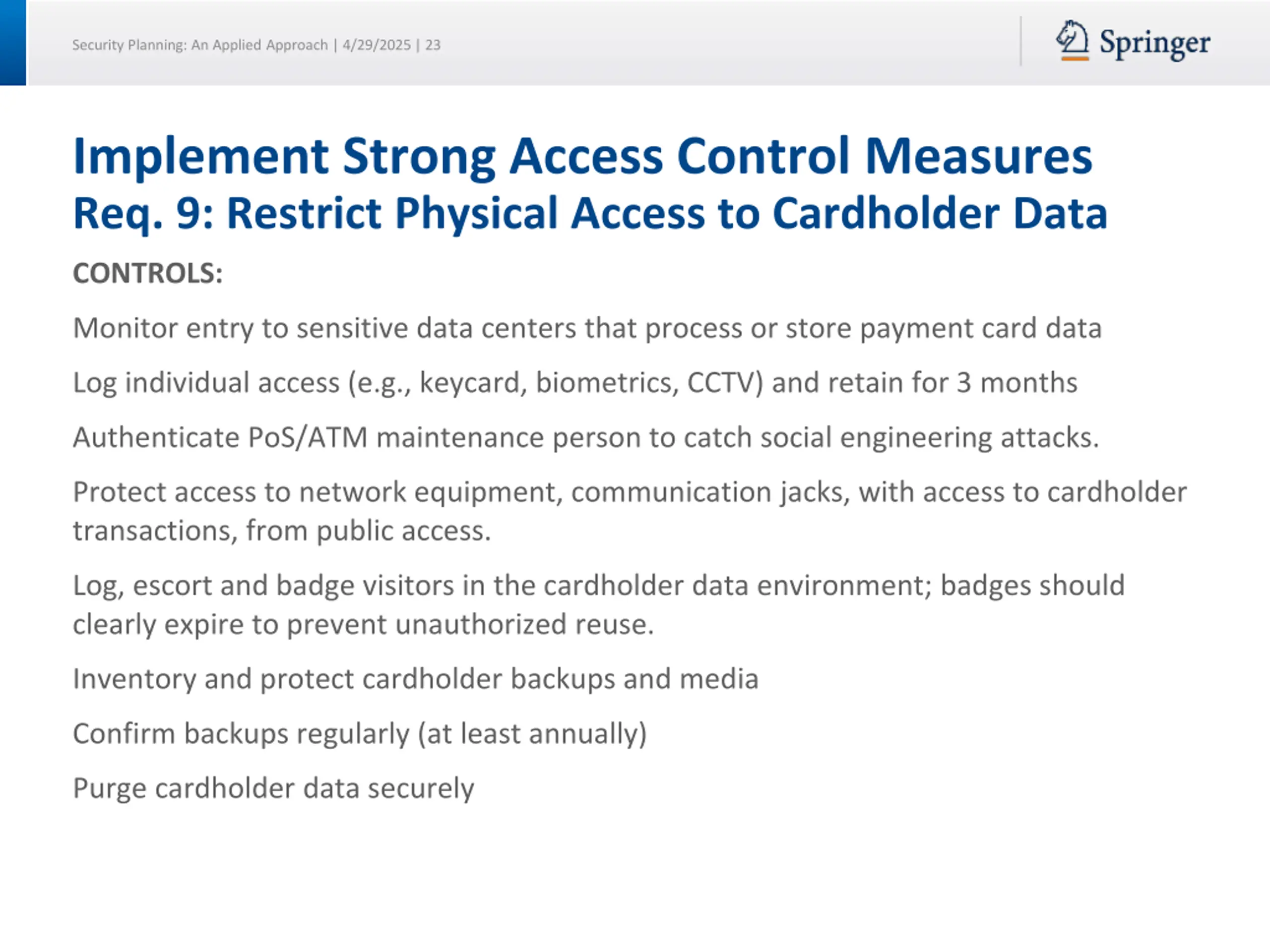 Security Planning: An Applied Approach | 4/29/2025 | 23

Springer

Implement Strong Access Control Measures
Req. 9: Restrict Physical Access to Cardholder Data

CONTROLS:

Monitor entry to sensitive data centers that process or store payment card data

Log individual access (e.g., keycard, biometrics, CCTV) and retain for 3 months

Authenticate PoS/ATM maintenance person to catch social engineering attacks.

Protect access to network equipment, communication jacks, with access to cardholder transactions, from public access.

Log, escort and badge visitors in the cardholder data environment; badges should clearly expire to prevent unauthorized reuse.

Inventory and protect cardholder backups and media

Confirm backups regularly (at least annually)

Purge cardholder data securely